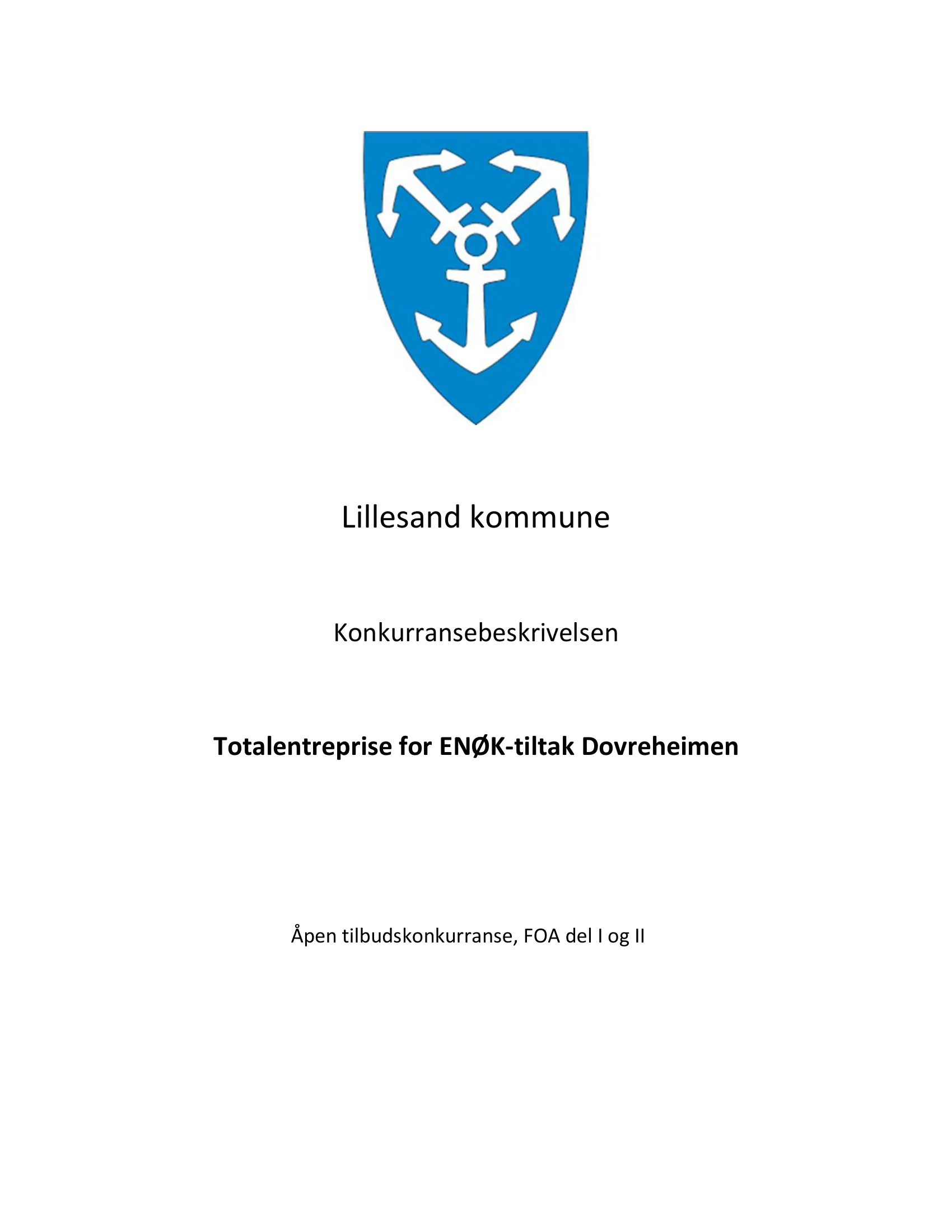 Lillesand kommune

Konkurransebeskrivelsen

Totalentreprise for ENØK-tiltak Dovreheimen

Åpen tilbudskonkurranse, FOA del I og II